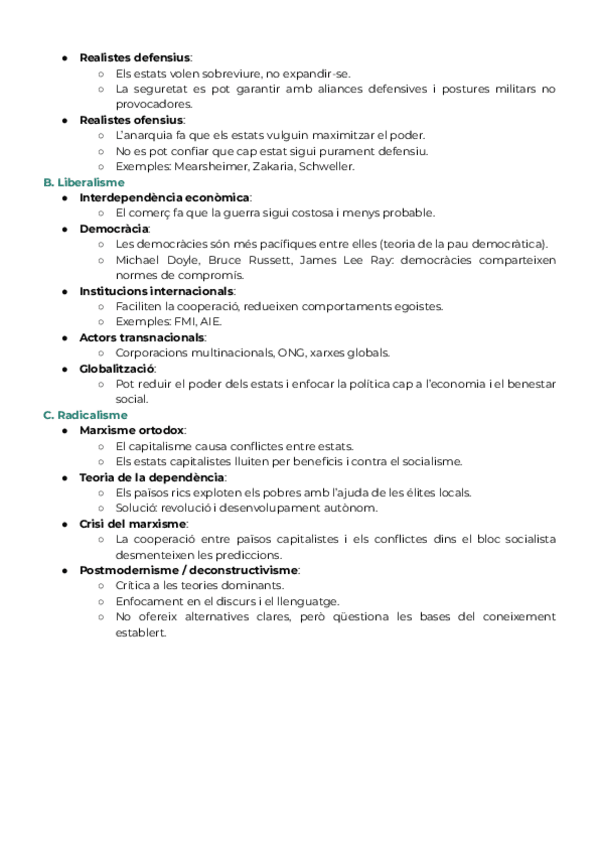 ● **Realistes defensius**:
  ○ Els estats volen sobreviure, no expandir-se.
  ○ La seguretat es pot garantir amb aliances defensives i postures militars no provocadores.
● **Realistes ofensius**:
  ○ L'anarquia fa que els estats vulguin maximitzar el poder.
  ○ No es pot confiar que cap estat sigui purament defensiu.
  ○ Exemples: Mearsheimer, Zakaria, Schweller.

**B. Liberalisme**
● **Interdependència econòmica**:
  ○ El comerç fa que la guerra sigui costosa i menys probable.
● **Democràcia**:
  ○ Les democràcies són més pacífiques entre elles (teoria de la pau democràtica).
  ○ Michael Doyle, Bruce Russett, James Lee Ray: democràcies comparteixen normes de compromís.
● **Institucions internacionals**:
  ○ Faciliten la cooperació, redueixen comportaments egoistes.
  ○ Exemples: FMI, AIE.
● **Actors transnacionals**:
  ○ Corporacions multinacionals, ONG, xarxes globals.
● **Globalització**:
  ○ Pot reduir el poder dels estats i enfocar la política cap a l'economia i el benestar social.

**C. Radicalisme**
● **Marxisme ortodox**:
  ○ El capitalisme causa conflictes entre estats.
  ○ Els estats capitalistes lluiten per beneficis i contra el socialisme.
● **Teoria de la dependència**:
  ○ Els països rics exploten els pobres amb l'ajuda de les élites locals.
  ○ Solució: revolució i desenvolupament autònom.
● **Crisi del marxisme**:
  ○ La cooperació entre països capitalistes i els conflictes dins el bloc socialista desmenteixen les prediccions.
● **Postmodernisme / deconstructivisme**:
  ○ Crítica a les teories dominants.
  ○ Enfocament en el discurs i el llenguatge.
  ○ No ofereix alternatives clares, però qüestiona les bases del coneixement establert.